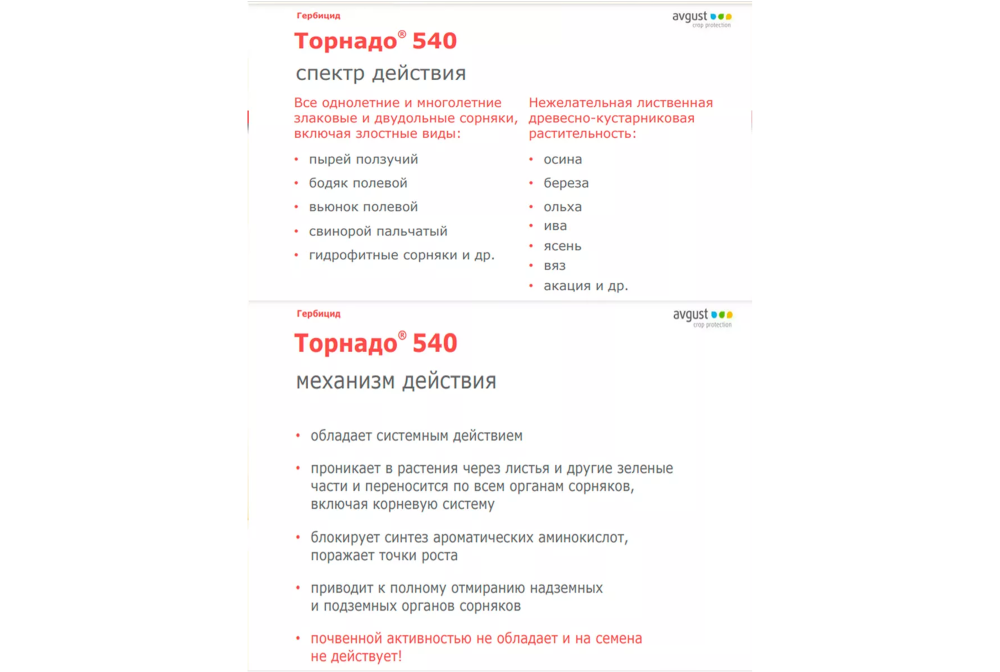 Гербицид

avgust
crop protection

Торнадо® 540

спектр действия

Все однолетние и многолетние злаковые и двудольные сорняки, включая злостные виды:

• пырей ползучий
• бодяк полевой
• вьюнок полевой
• свинорой пальчатый
• гидрофитные сорняки и др.

Нежелательная лиственная древесно-кустарниковая растительность:

• осина
• береза
• ольха
• ива
• ясень
• вяз
• акация и др.

Гербицид

avgust
crop protection

Торнадо® 540

механизм действия

• обладает системным действием
• проникает в растения через листья и другие зеленые части и переносится по всем органам сорняков, включая корневую систему
• блокирует синтез ароматических аминокислот, поражает точки роста
• приводит к полному отмиранию надземных и подземных органов сорняков
• почвенной активностью не обладает и на семена не действует!